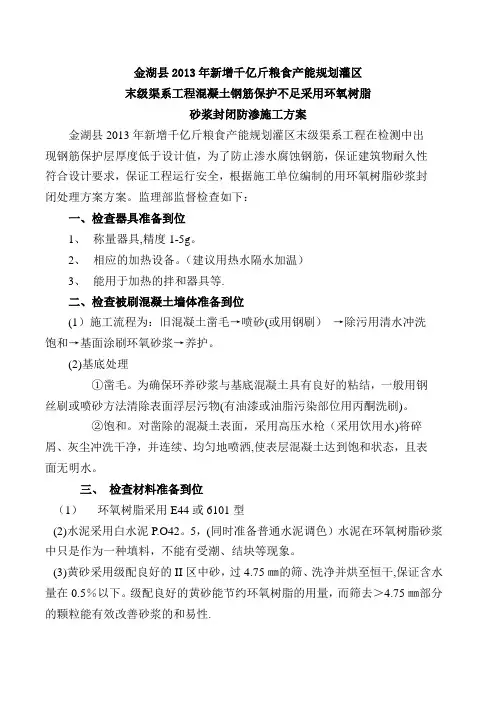 金湖县 2013 年新增千亿斤粮食产能规划灌区
末级渠系工程混凝土钢筋保护不足采用环氧树脂
砂浆封闭防渗施工方案

金湖县 2013 年新增千亿斤粮食产能规划灌区末级渠系工程在检测中出现钢筋保护层厚度低于设计值，为了防止渗水腐蚀钢筋，保证建筑物耐久性符合设计要求，保证工程运行安全，根据施工单位编制的用环氧树脂砂浆封闭处理方案方案。监理部监督检查如下：

一、检查器具准备到位

1、 称量器具,精度 1-5g。

2、 相应的加热设备。（建议用热水隔水加温）

3、 能用于加热的拌和器具等.

二、检查被刷混凝土墙体准备到位

（1）施工流程为：旧混凝土凿毛→喷砂(或用钢刷） →除污用清水冲洗饱和→基面涂刷环氧砂浆→养护。

(2)基底处理

①凿毛。为确保环养砂浆与基底混凝土具有良好的粘结，一般用钢丝刷或喷砂方法清除表面浮层污物(有油漆或油脂污染部位用丙酮洗刷)。

②饱和。对凿除的混凝土表面，采用高压水枪（采用饮用水)将碎屑、灰尘冲洗干净，并连续、均匀地喷洒,使表层混凝土达到饱和状态，且表面无明水。

三、 检查材料准备到位

（1） 环氧树脂采用 E44 或 6101 型

(2)水泥采用白水泥 P.O42。5，(同时准备普通水泥调色）水泥在环氧树脂砂浆中只是作为一种填料，不能有受潮、结块等现象。

(3)黄砂采用级配良好的 II 区中砂，过 4.75 ㎜的筛、洗净并烘至恒干,保证含水量在 0.5%以下。级配良好的黄砂能节约环氧树脂的用量，而筛去＞4.75 ㎜部分的颗粒能有效改善砂浆的和易性.